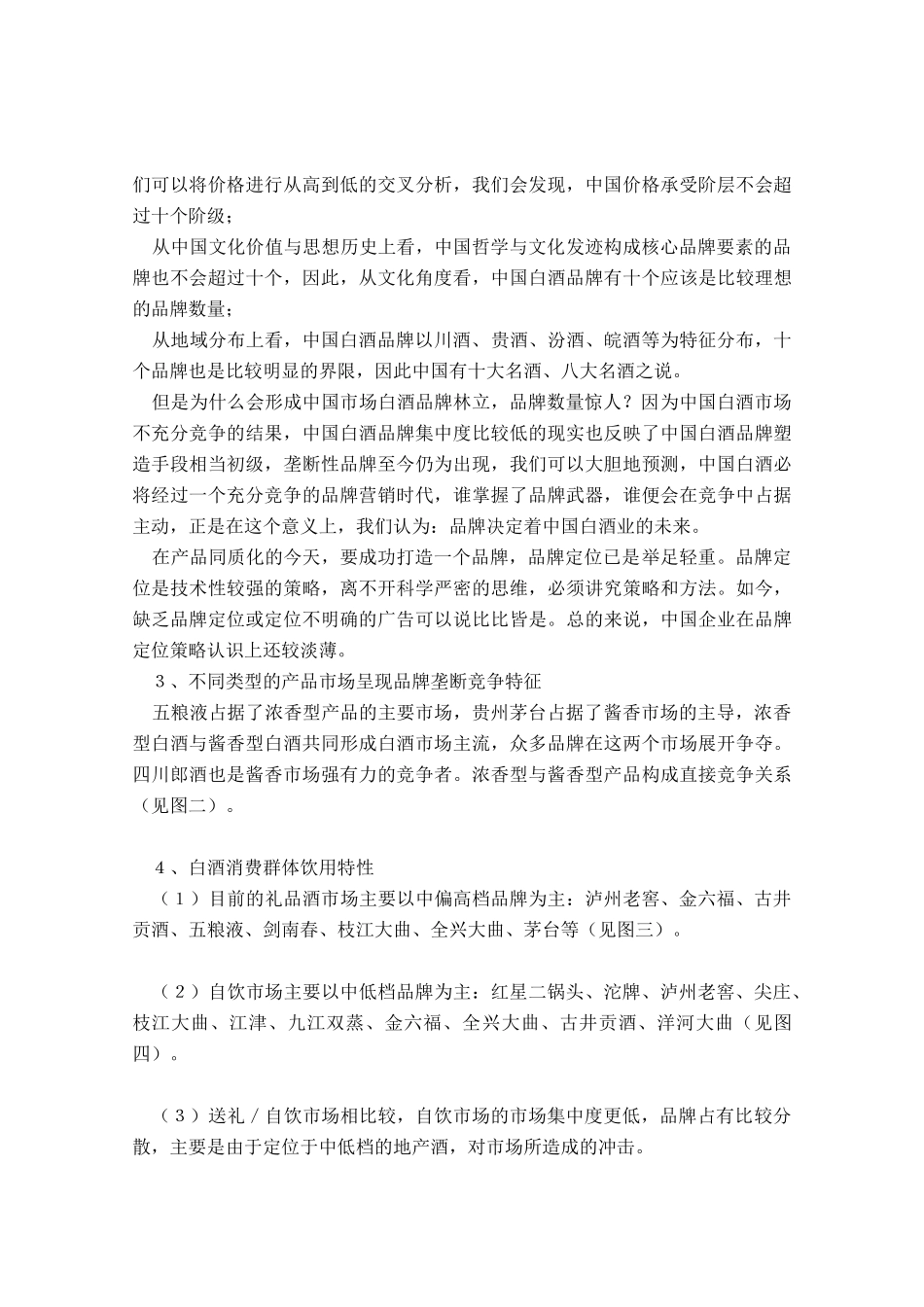 们可以将价格进行从高到低的交叉分析，我们会发现，中国价格承受阶层不会超过十个阶级；

从中国文化价值与思想历史上看，中国哲学与文化发迹构成核心品牌要素的品牌也不会超过十个，因此，从文化角度看，中国白酒品牌有十个应该是比较理想的品牌数量；

从地域分布上看，中国白酒品牌以川酒、贵酒、汾酒、皖酒等为特征分布，十个品牌也是比较明显的界限，因此中国有十大名酒、八大名酒之说。

但是为什么会形成中国市场白酒品牌林立，品牌数量惊人？因为中国白酒市场不充分竞争的结果，中国白酒品牌集中度比较低的现实也反映了中国白酒品牌塑造手段相当初级，垄断性品牌至今仍为出现，我们可以大胆地预测，中国白酒必将经过一个充分竞争的品牌营销时代，谁掌握了品牌武器，谁便会在竞争中占据主动，正是在这个意义上，我们认为：品牌决定着中国白酒业的未来。

在产品同质化的今天，要成功打造一个品牌，品牌定位已是举足轻重。品牌定位是技术性较强的策略，离不开科学严密的思维，必须讲究策略和方法。如今，缺乏品牌定位或定位不明确的广告可以说比比皆是。总的来说，中国企业在品牌定位策略认识上还较淡薄。

３、不同类型的产品市场呈现品牌垄断竞争特征

五粮液占据了浓香型产品的主要市场，贵州茅台占据了酱香市场的主导，浓香型白酒与酱香型白酒共同形成白酒市场主流，众多品牌在这两个市场展开争夺。四川郎酒也是酱香市场强有力的竞争者。浓香型与酱香型产品构成直接竞争关系（见图二）。

４、白酒消费群体饮用特性

（１）目前的礼品酒市场主要以中偏高档品牌为主：泸州老窖、金六福、古井贡酒、五粮液、剑南春、枝江大曲、全兴大曲、茅台等（见图三）。

（２）自饮市场主要以中低档品牌为主：红星二锅头、沱牌、泸州老窖、尖庄、枝江大曲、江津、九江双蒸、金六福、全兴大曲、古井贡酒、洋河大曲（见图四）。

（３）送礼／自饮市场相比较，自饮市场的市场集中度更低，品牌占有比较分散，主要是由于定位于中低档的地产酒，对市场所造成的冲击。